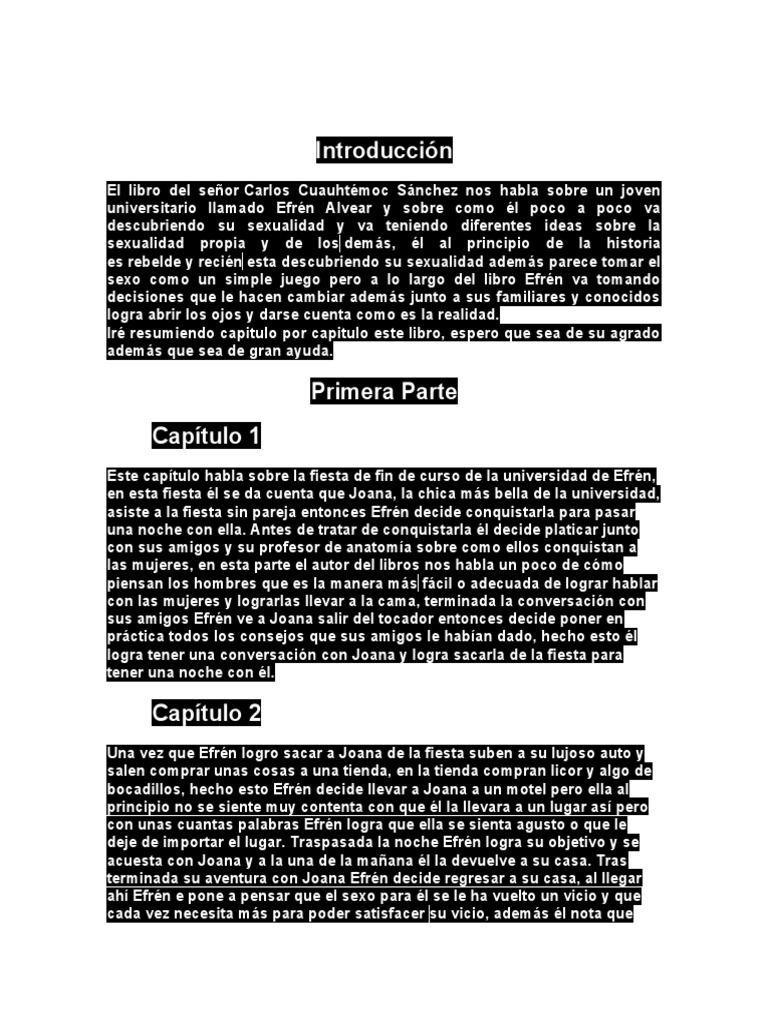 Introducción

El libro del señor Carlos Cuauhtémoc Sánchez nos habla sobre un joven universitario llamado Efrén Alvear y sobre como él poco a poco va descubriendo su sexualidad y va teniendo diferentes ideas sobre la sexualidad propia y de los demás, él al principio de la historia es rebelde y recién esta descubriendo su sexualidad además parece tomar el sexo como un simple juego pero a lo largo del libro Efrén va tomando decisiones que le hacen cambiar además junto a sus familiares y conocidos logra abrir los ojos y darse cuenta como es la realidad.
Iré resumiendo capitulo por capitulo este libro, espero que sea de su agrado además que sea de gran ayuda.

Primera Parte

Capítulo 1

Este capítulo habla sobre la fiesta de fin de curso de la universidad de Efrén, en esta fiesta él se da cuenta que Joana, la chica más bella de la universidad, asiste a la fiesta sin pareja entonces Efrén decide conquistarla para pasar una noche con ella. Antes de tratar de conquistarla él decide platicar junto con sus amigos y su profesor de anatomía sobre como ellos conquistan a las mujeres, en esta parte el autor del libros nos habla un poco de cómo piensan los hombres que es la manera más fácil o adecuada de lograr hablar con las mujeres y lograrlas llevar a la cama, terminada la conversación con sus amigos Efrén ve a Joana salir del tocador entonces decide poner en práctica todos los consejos que sus amigos le habían dado, hecho esto él logra tener una conversación con Joana y logra sacarla de la fiesta para tener una noche con él.

Capítulo 2

Una vez que Efrén logro sacar a Joana de la fiesta suben a su lujoso auto y salen comprar unas cosas a una tienda, en la tienda compran licor y algo de bocadillos, hecho esto Efrén decide llevar a Joana a un motel pero ella al principio no se siente muy contenta con que él la llevara a un lugar así pero con unas cuantas palabras Efrén logra que ella se sienta agusto o que le deje de importar el lugar. Traspasada la noche Efrén logra su objetivo y se acuesta con Joana y a la una de la mañana él la devuelve a su casa. Tras terminada su aventura con Joana Efrén decide regresar a su casa, al llegar ahí Efrén e pone a pensar que el sexo para él se le ha vuelto un vicio y que cada vez necesita más para poder satisfacer su vicio, además él nota que